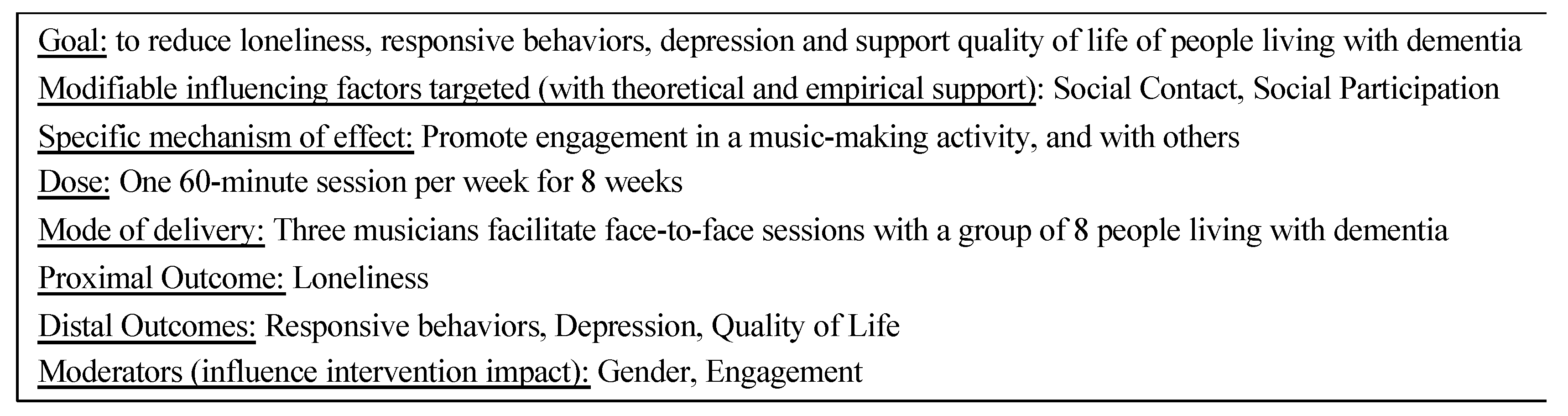 Goal: to reduce loneliness, responsive behaviors, depression and support quality of life of people living with dementia
Modifiable influencing factors targeted (with theoretical and empirical support): Social Contact, Social Participation
Specific mechanism of effect: Promote engagement in a music-making activity, and with others
Dose: One 60-minute session per week for 8 weeks
Mode of delivery: Three musicians facilitate face-to-face sessions with a group of 8 people living with dementia
Proximal Outcome: Loneliness
Distal Outcomes: Responsive behaviors, Depression, Quality of Life
Moderators (influence intervention impact): Gender, Engagement